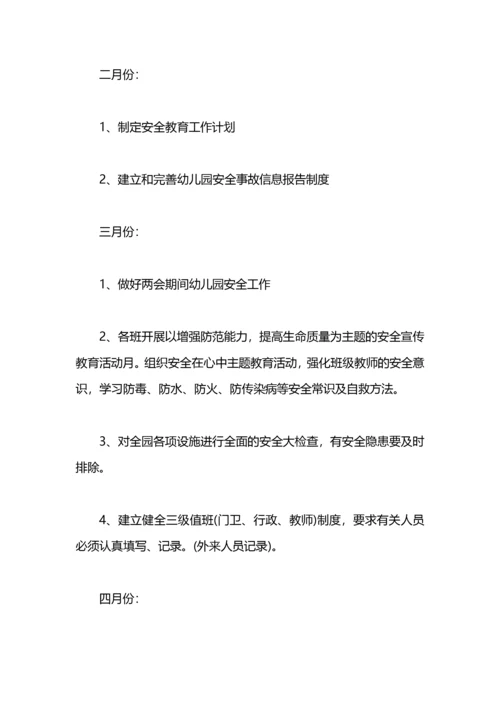 二月份:

1、制定安全教育工作计划

2、建立和完善幼儿园安全事故信息报告制度

三月份:

1、做好两会期间幼儿园安全工作

2、各班开展以增强防范能力，提高生命质量为主题的安全宣传教育活动月。组织安全在心中主题教育活动，强化班级教师的安全意识，学习防毒、防水、防火、防传染病等安全常识及自救方法。

3、对全园各项设施进行全面的安全大检查，有安全隐患要及时排除。

4、建立健全三级值班(门卫、行政、教师)制度，要求有关人员必须认真填写、记录。(外来人员记录)。

四月份: